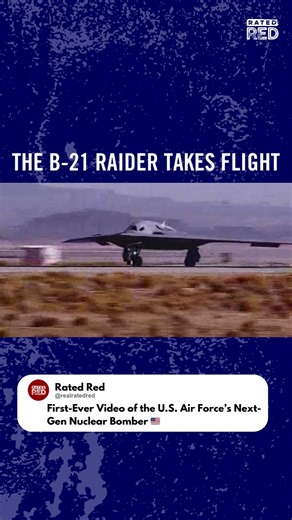 RATED RED

THE B-21 RAIDER TAKES FLIGHT

RATED RED

Rated Red
@realratedred
First-Ever Video of the U.S. Air Force's Next-Gen Nuclear Bomber 🇺🇸